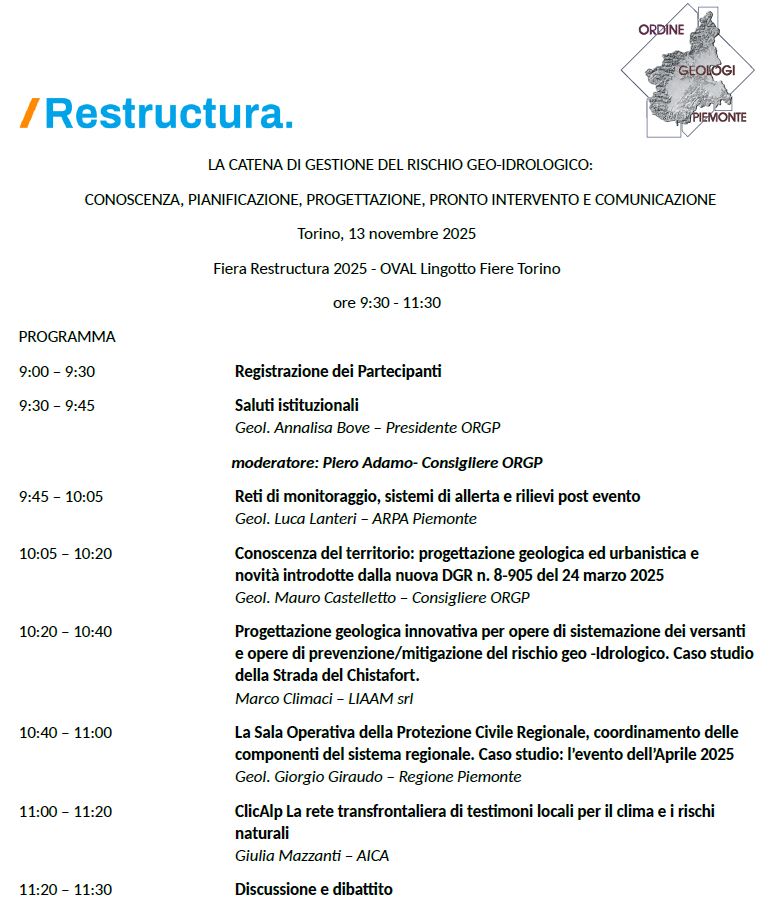 /Restructura.

ORDINE GEOLOGI PIEMONTE

LA CATENA DI GESTIONE DEL RISCHIO GEO-IDROLOGICO:

CONOSCENZA, PIANIFICAZIONE, PROGETTAZIONE, PRONTO INTERVENTO E COMUNICAZIONE

Torino, 13 novembre 2025

Fiera Restructura 2025 - OVAL Lingotto Fiere Torino

ore 9:30 - 11:30

PROGRAMMA

9:00 – 9:30 Registrazione dei Partecipanti

9:30 – 9:45 Saluti istituzionali
Geol. Annalisa Bove – Presidente ORGP

moderatore: Piero Adamo- Consigliere ORGP

9:45 – 10:05 Reti di monitoraggio, sistemi di allerta e rilievi post evento
Geol. Luca Lanteri – ARPA Piemonte

10:05 – 10:20 Conoscenza del territorio: progettazione geologica ed urbanistica e novità introdotte dalla nuova DGR n. 8-905 del 24 marzo 2025
Geol. Mauro Castelletto – Consigliere ORGP

10:20 – 10:40 Progettazione geologica innovativa per opere di sistemazione dei versanti e opere di prevenzione/mitigazione del rischio geo -Idrologico. Caso studio della Strada del Chistafort.
Marco Climaci – LIAAM srl

10:40 – 11:00 La Sala Operativa della Protezione Civile Regionale, coordinamento delle componenti del sistema regionale. Caso studio: l'evento dell'Aprile 2025
Geol. Giorgio Giraudo – Regione Piemonte

11:00 – 11:20 ClicAlp La rete transfrontaliera di testimoni locali per il clima e i rischi naturali
Giulia Mazzanti – AICA

11:20 – 11:30 Discussione e dibattito